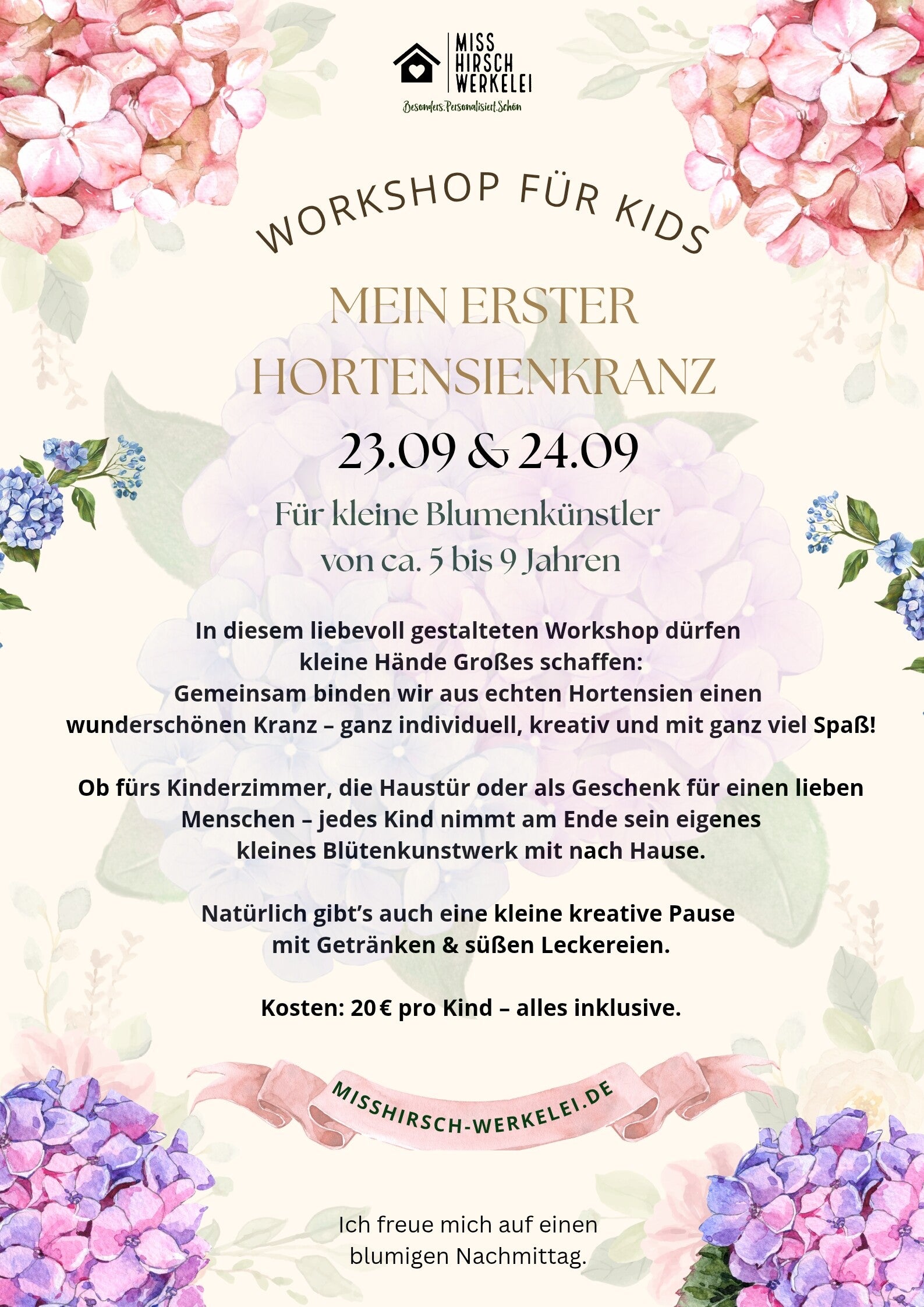 MISS
HIRSCH
WERKELEI
Besonders.Personalisiert.Schön

WORKSHOP FÜR KIDS

MEIN ERSTER
HORTENSIENKRANZ

23.09 & 24.09

Für kleine Blumenkünstler
von ca. 5 bis 9 Jahren

In diesem liebevoll gestalteten Workshop dürfen kleine Hände Großes schaffen: Gemeinsam binden wir aus echten Hortensien einen wunderschönen Kranz – ganz individuell, kreativ und mit ganz viel Spaß!

Ob fürs Kinderzimmer, die Haustür oder als Geschenk für einen lieben Menschen – jedes Kind nimmt am Ende sein eigenes kleines Blütenkunstwerk mit nach Hause.

Natürlich gibt's auch eine kleine kreative Pause mit Getränken & süßen Leckereien.

Kosten: 20 € pro Kind – alles inklusive.

MISSHIRSCH-WERKELEI.DE

Ich freue mich auf einen
blumigen Nachmittag.